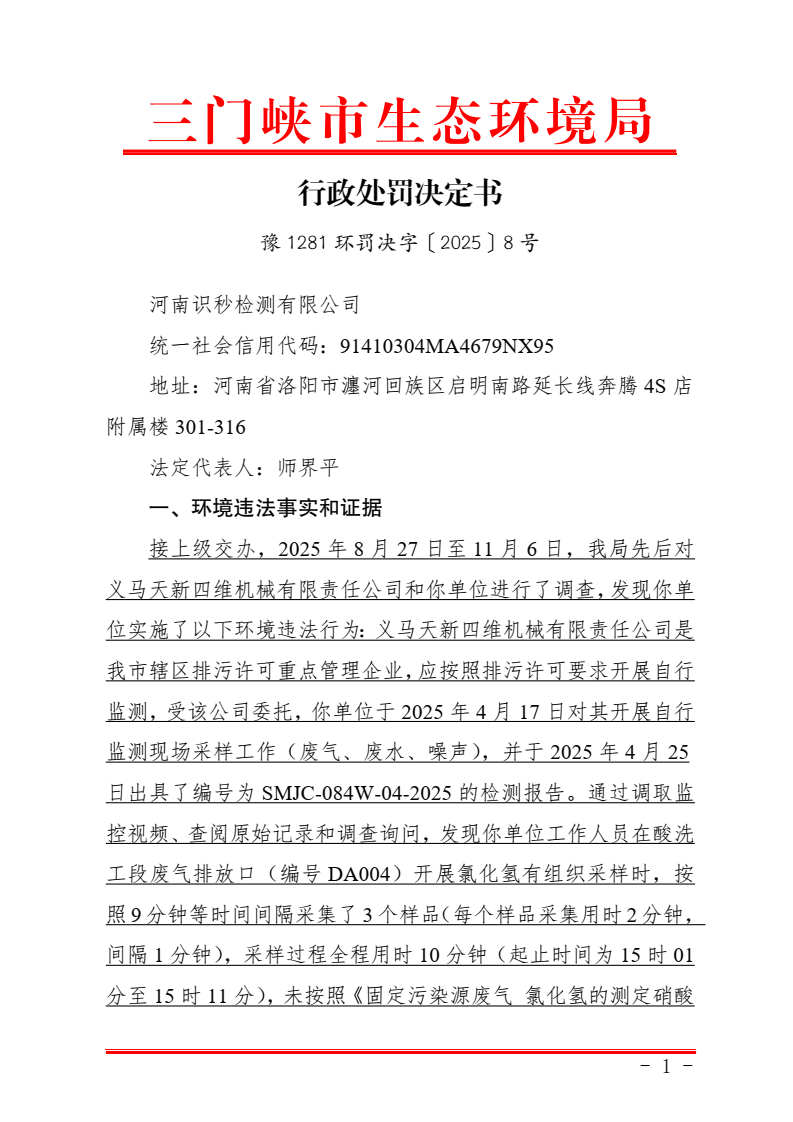 三门峡市生态环境局

行政处罚决定书

豫 1281 环罚决字〔2025〕8 号

河南识秒检测有限公司

统一社会信用代码：91410304MA4679NX95

地址：河南省洛阳市瀍河回族区启明南路延长线奔腾 4S 店附属楼 301-316

法定代表人：师界平

一、环境违法事实和证据

接上级交办，2025 年 8 月 27 日至 11 月 6 日，我局先后对义马天新四维机械有限责任公司和你单位进行了调查，发现你单位实施了以下环境违法行为：义马天新四维机械有限责任公司是我市辖区排污许可重点管理企业，应按照排污许可要求开展自行监测，受该公司委托，你单位于 2025 年 4 月 17 日对其开展自行监测现场采样工作（废气、废水、噪声），并于 2025 年 4 月 25 日出具了编号为 SMJC-084W-04-2025 的检测报告。通过调取监控视频、查阅原始记录和调查询问，发现你单位工作人员在酸洗工段废气排放口（编号 DA004）开展氯化氢有组织采样时，按照 9 分钟等时间间隔采集了 3 个样品（每个样品采集用时 2 分钟，间隔 1 分钟），采样过程全程用时 10 分钟（起止时间为 15 时 01 分至 15 时 11 分），未按照《固定污染源废气 氯化氢的测定硝酸

- 1 -